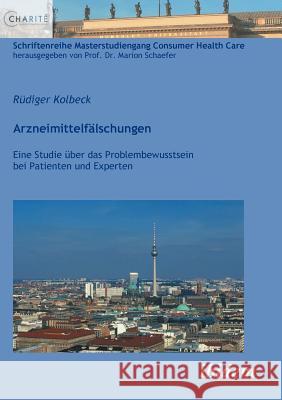 CHARITÉ

Schriftenreihe Masterstudiengang Consumer Health Care
herausgegeben von Prof. Dr. Marion Schaefer

Rüdiger Kolbeck

Arzneimittelfälschungen

Eine Studie über das Problembewusstsein bei Patienten und Experten

Kraina Książek